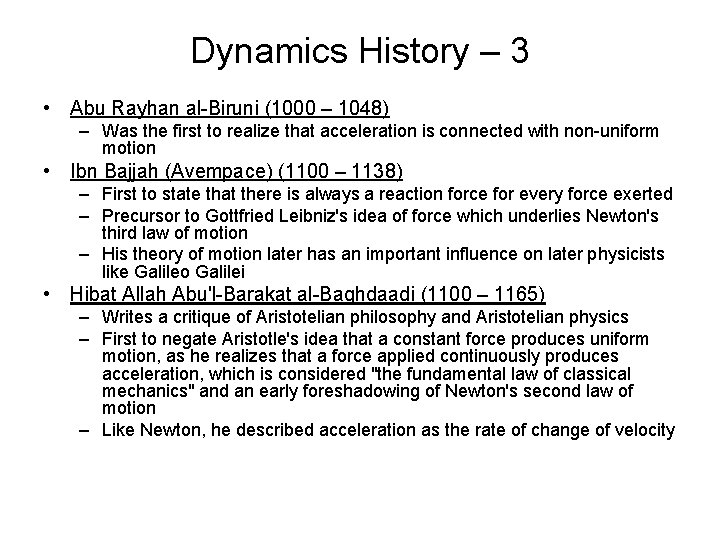 Dynamics History – 3

• Abu Rayhan al-Biruni (1000 – 1048)
  – Was the first to realize that acceleration is connected with non-uniform motion
• Ibn Bajjah (Avempace) (1100 – 1138)
  – First to state that there is always a reaction force for every force exerted
  – Precursor to Gottfried Leibniz's idea of force which underlies Newton's third law of motion
  – His theory of motion later has an important influence on later physicists like Galileo Galilei
• Hibat Allah Abu'l-Barakat al-Baghdaadi (1100 – 1165)
  – Writes a critique of Aristotelian philosophy and Aristotelian physics
  – First to negate Aristotle's idea that a constant force produces uniform motion, as he realizes that a force applied continuously produces acceleration, which is considered "the fundamental law of classical mechanics" and an early foreshadowing of Newton's second law of motion
  – Like Newton, he described acceleration as the rate of change of velocity